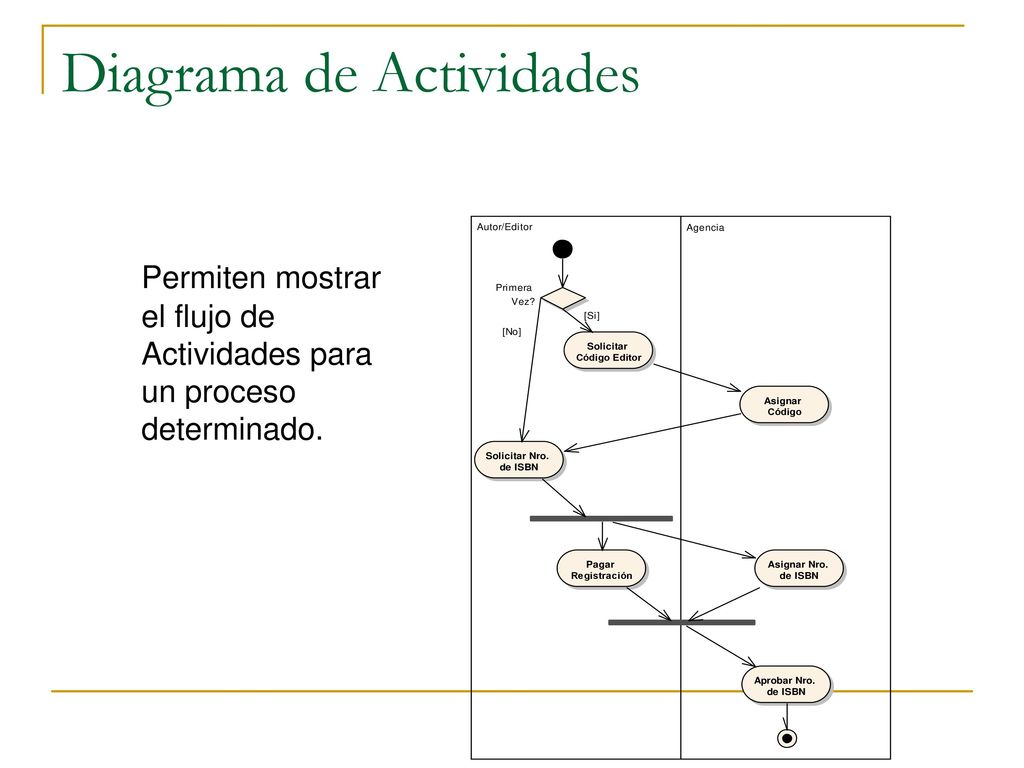 Diagrama de Actividades

Permiten mostrar el flujo de Actividades para un proceso determinado.

Autor/Editor

Agencia

Primera Vez?

[Si]

[No]

Solicitar Código Editor

Asignar Código

Solicitar Nro. de ISBN

Pagar Registración

Asignar Nro. de ISBN

Aprobar Nro. de ISBN